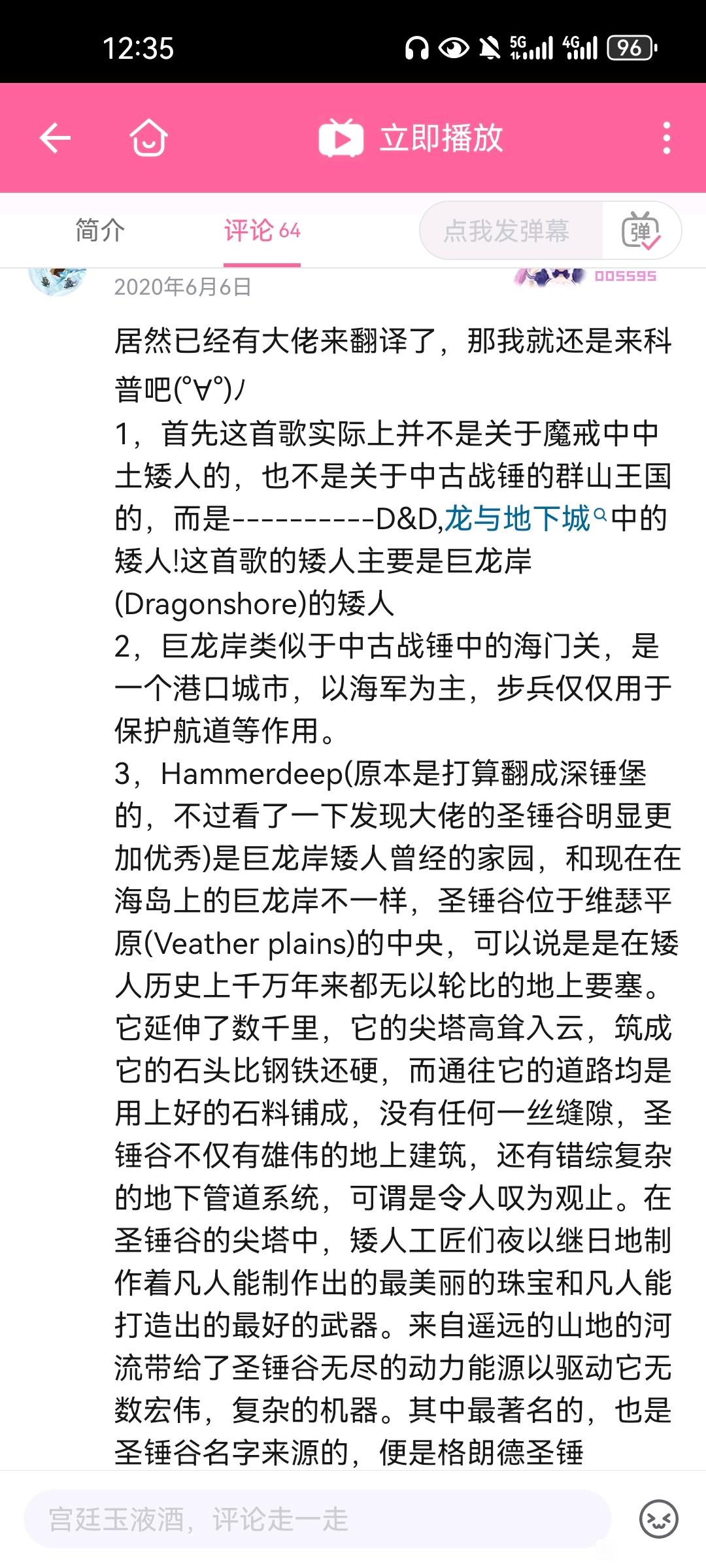 12:35

5G 4G 96

立即播放

简介 评论 64 点我发弹幕 弹

2020年6月6日 005595

居然已经有大佬来翻译了，那我就还是来科普吧(°∀°)ﾉ
1，首先这首歌实际上并不是关于魔戒中中土矮人的，也不是关于中古战锤的群山王国的，而是----------D&D,龙与地下城中的矮人!这首歌的矮人主要是巨龙岸(Dragonshore)的矮人
2，巨龙岸类似于中古战锤中的海门关，是一个港口城市，以海军为主，步兵仅仅用于保护航道等作用。
3，Hammerdeep(原本是打算翻成深锤堡的，不过看了一下发现大佬的圣锤谷明显更加优秀)是巨龙岸矮人曾经的家园，和现在在海岛上的巨龙岸不一样，圣锤谷位于维瑟平原(Veather plains)的中央，可以说是是在矮人历史上千万年来都无以轮比的地上要塞。它延伸了数千里，它的尖塔高耸入云，筑成它的石头比钢铁还硬，而通往它的道路均是用上好的石料铺成，没有任何一丝缝隙，圣锤谷不仅有雄伟的地上建筑，还有错综复杂的地下管道系统，可谓是令人叹为观止。在圣锤谷的尖塔中，矮人工匠们夜以继日地制作着凡人能制作出的最美丽的珠宝和凡人能打造出的最好的武器。来自遥远的山地的河流带给了圣锤谷无尽的动力能源以驱动它无数宏伟，复杂的机器。其中最著名的，也是圣锤谷名字来源的，便是格朗德圣锤

宫廷玉液酒，评论走一走